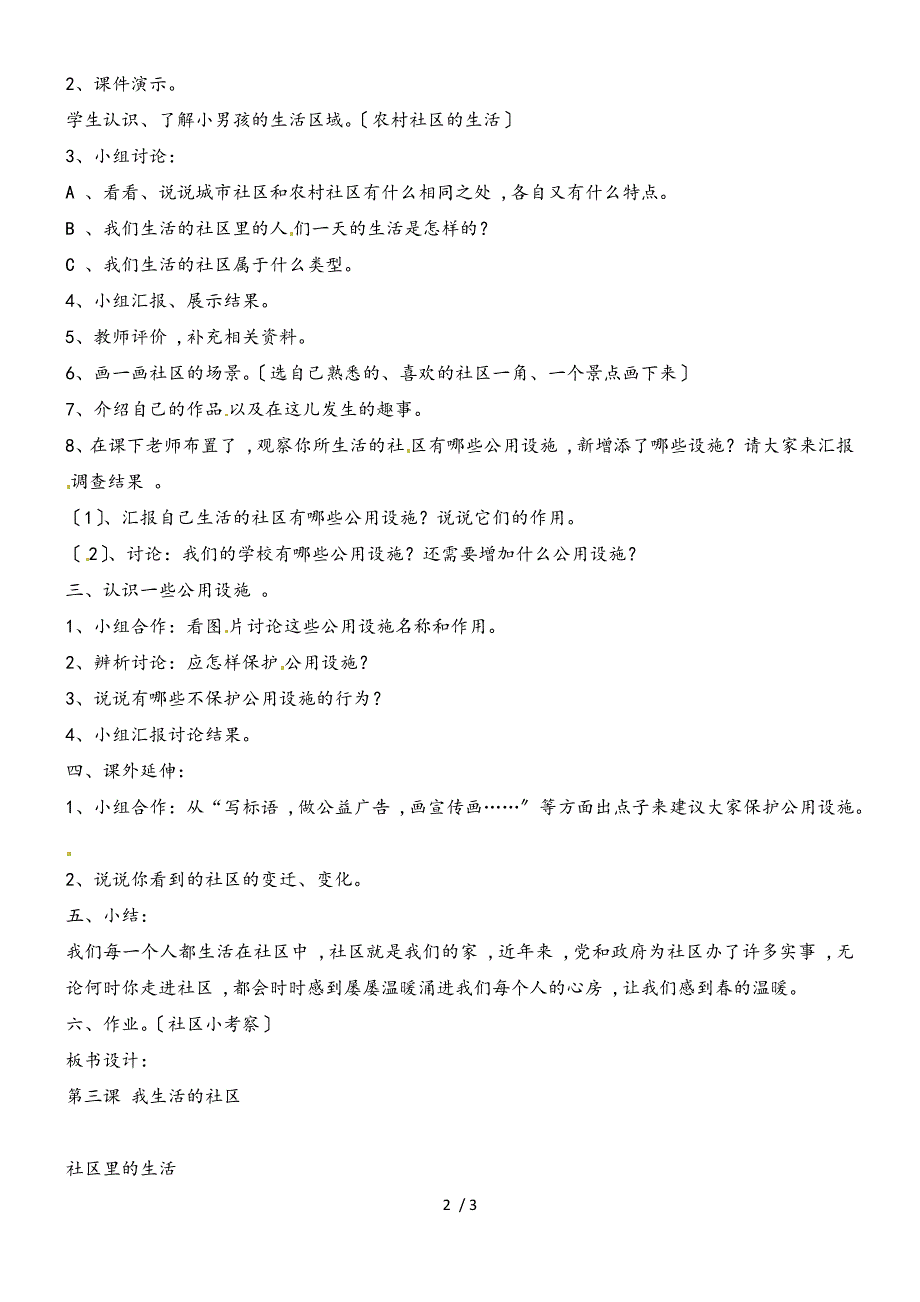 2、课件演示。

学生认识、了解小男孩的生活区域。〔农村社区的生活〕

3、小组讨论：

A 、看看、说说城市社区和农村社区有什么相同之处，各自又有什么特点。

B 、我们生活的社区里的人们一天的生活是怎样的？

C 、我们生活的社区属于什么类型。

4、小组汇报、展示结果。

5、教师评价，补充相关资料。

6、画一画社区的场景。〔选自己熟悉的、喜欢的社区一角、一个景点画下来〕

7、介绍自己的作品以及在这儿发生的趣事。

8、在课下老师布置了，观察你所生活的社区有哪些公用设施，新增添了哪些设施？请大家来汇报调查结果 。

〔1〕、汇报自己生活的社区有哪些公用设施？说说它们的作用。

〔2〕、讨论：我们的学校有哪些公用设施？还需要增加什么公用设施？

三、认识一些公用设施 。

1、小组合作：看图片讨论这些公用设施名称和作用。

2、辨析讨论：应怎样保护公用设施？

3、说说有哪些不保护公用设施的行为？

4、小组汇报讨论结果。

四、课外延伸：

1、小组合作：从“写标语，做公益广告，画宣传画……”等方面出点子来建议大家保护公用设施。

2、说说你看到的社区的变迁、变化。

五、小结：

我们每一个人都生活在社区中，社区就是我们的家，近年来，党和政府为社区办了许多实事，无论何时你走进社区，都会时时感到屡屡温暖涌进我们每个人的心房，让我们感到春的温暖。

六、作业。〔社区小考察〕

板书设计：

第三课 我生活的社区

社区里的生活

2 / 3